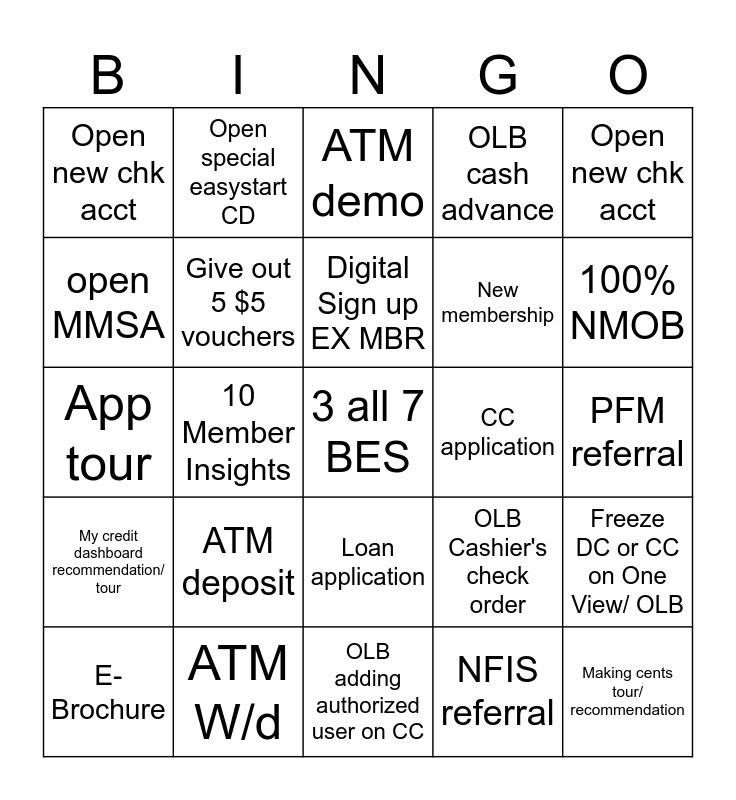 | B | I | N | G | O |
|---|---|---|---|---|
| Open new chk acct | Open special easystart CD | ATM demo | OLB cash advance | Open new chk acct |
| open MMSA | Give out 5 $5 vouchers | Digital Sign up EX MBR | New membership | 100% NMOB |
| App tour | 10 Member Insights | 3 all 7 BES | CC application | PFM referral |
| My credit dashboard recommendation/ tour | ATM deposit | Loan application | OLB Cashier's check order | Freeze DC or CC on One View/ OLB |
| E-Brochure | ATM W/d | OLB adding authorized user on CC | NFIS referral | Making cents tour/ recommendation |